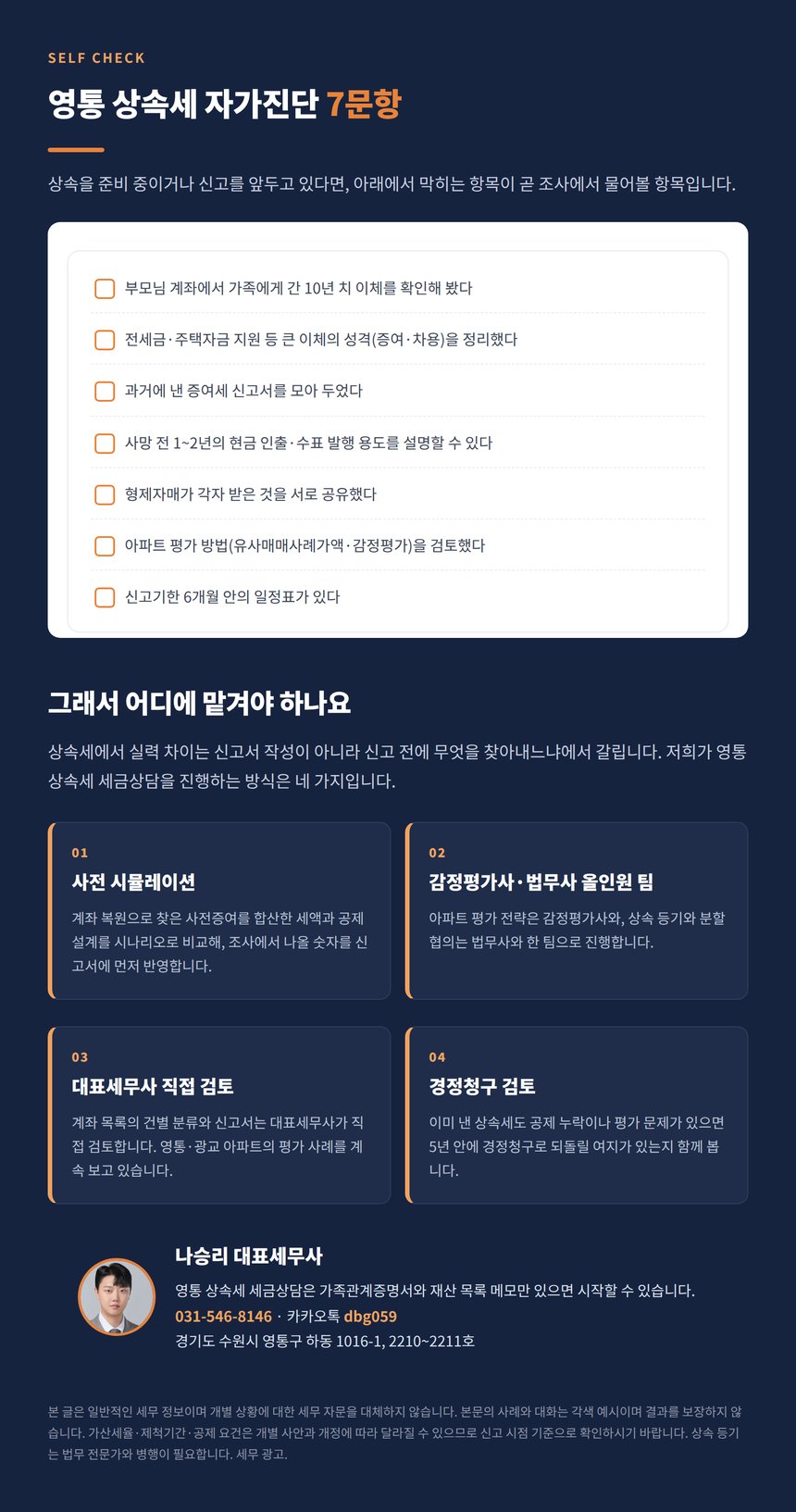 SELF CHECK

영통 상속세 자가진단 7문항

상속을 준비 중이거나 신고를 앞두고 있다면, 아래에서 막히는 항목이 곧 조사에서 물어볼 항목입니다.

부모님 계좌에서 가족에게 간 10년 치 이체를 확인해 봤다

전세금·주택자금 지원 등 큰 이체의 성격(증여·차용)을 정리했다

과거에 낸 증여세 신고서를 모아 두었다

사망 전 1~2년의 현금 인출·수표 발행 용도를 설명할 수 있다

형제자매가 각자 받은 것을 서로 공유했다

아파트 평가 방법(유사매매사례가액·감정평가)을 검토했다

신고기한 6개월 안의 일정표가 있다

그래서 어디에 맡겨야 하나요

상속세에서 실력 차이는 신고서 작성이 아니라 신고 전에 무엇을 찾아내느냐에서 갈립니다. 저희가 영통 상속세 세금상담을 진행하는 방식은 네 가지입니다.

01
사전 시뮬레이션
계좌 복원으로 찾은 사전증여를 합산한 세액과 공제 설계를 시나리오로 비교해, 조사에서 나올 숫자를 신고서에 먼저 반영합니다.

02
감정평가사·법무사 올인원 팀
아파트 평가 전략은 감정평가사와, 상속 등기와 분할 협의는 법무사와 한 팀으로 진행합니다.

03
대표세무사 직접 검토
계좌 목록의 건별 분류와 신고서는 대표세무사가 직접 검토합니다. 영통·광교 아파트의 평가 사례를 계속 보고 있습니다.

04
경정청구 검토
이미 낸 상속세도 공제 누락이나 평가 문제가 있으면 5년 안에 경정청구로 되돌릴 여지가 있는지 함께 봅니다.

나승리 대표세무사
영통 상속세 세금상담은 가족관계증명서와 재산 목록 메모만 있으면 시작할 수 있습니다.
031-546-8146 · 카카오톡 dbg059
경기도 수원시 영통구 하동 1016-1, 2210~2211호

본 글은 일반적인 세무 정보이며 개별 상황에 대한 세무 자문을 대체하지 않습니다. 본문의 사례와 대화는 각색 예시이며 결과를 보장하지 않습니다. 가산세율·제척기간·공제 요건은 개별 사안과 개정에 따라 달라질 수 있으므로 신고 시점 기준으로 확인하시기 바랍니다. 상속 등기는 법무 전문가와 병행이 필요합니다. 세무 광고.